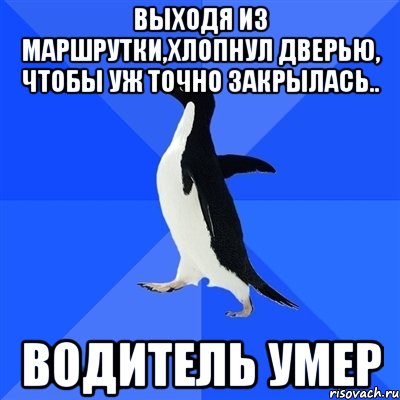 ВЫХОДЯ ИЗ МАРШРУТКИ,ХЛОПНУЛ ДВЕРЬЮ, ЧТОБЫ УЖ ТОЧНО ЗАКРЫЛАСЬ..

ВОДИТЕЛЬ УМЕР

risovach.ru